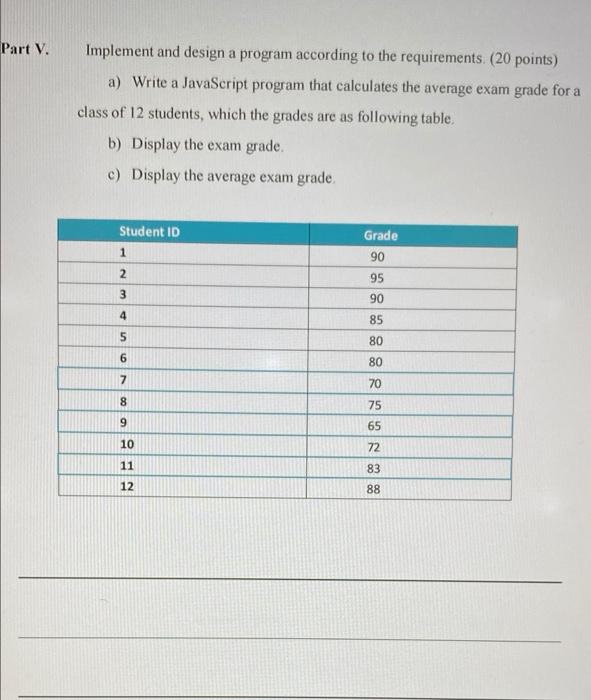 Part V. Implement and design a program according to the requirements. (20 points)

a) Write a JavaScript program that calculates the average exam grade for a class of 12 students, which the grades are as following table.

b) Display the exam grade.

c) Display the average exam grade.

| Student ID | Grade |
|---|---|
| 1 | 90 |
| 2 | 95 |
| 3 | 90 |
| 4 | 85 |
| 5 | 80 |
| 6 | 80 |
| 7 | 70 |
| 8 | 75 |
| 9 | 65 |
| 10 | 72 |
| 11 | 83 |
| 12 | 88 |